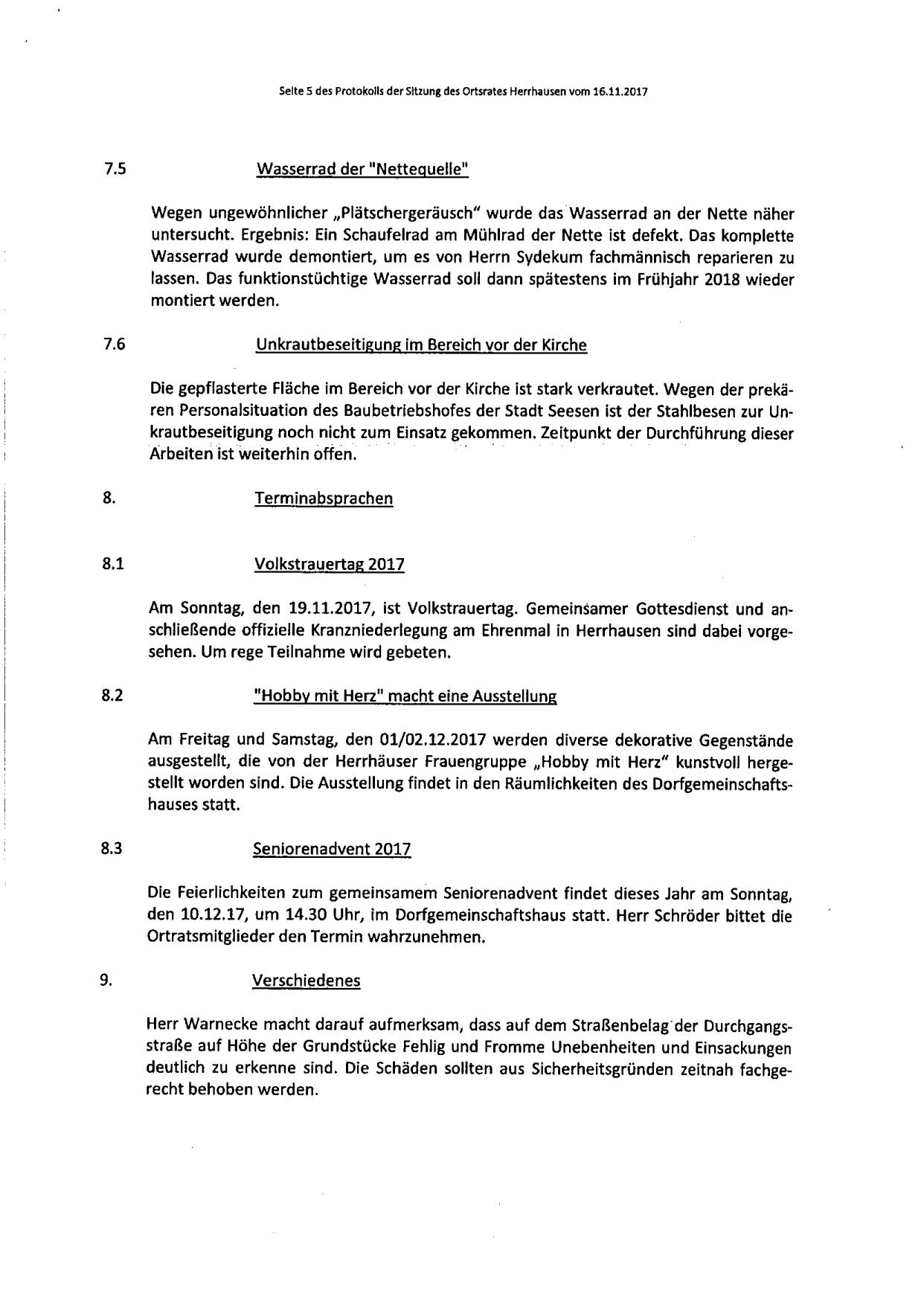 Seite 5 des Protokolls der Sitzung des Ortsrates Herrhausen vom 16.11.2017

7.5 Wasserrad der "Nettequelle"

Wegen ungewöhnlicher „Plätschergeräusch" wurde das Wasserrad an der Nette näher untersucht. Ergebnis: Ein Schaufelrad am Mühlrad der Nette ist defekt. Das komplette Wasserrad wurde demontiert, um es von Herrn Sydekum fachmännisch reparieren zu lassen. Das funktionstüchtige Wasserrad soll dann spätestens im Frühjahr 2018 wieder montiert werden.

7.6 Unkrautbeseitigung im Bereich vor der Kirche

Die gepflasterte Fläche im Bereich vor der Kirche ist stark verkrautet. Wegen der prekären Personalsituation des Baubetriebshofes der Stadt Seesen ist der Stahlbesen zur Unkrautbeseitigung noch nicht zum Einsatz gekommen. Zeitpunkt der Durchführung dieser Arbeiten ist weiterhin offen.

8. Terminabsprachen

8.1 Volkstrauertag 2017

Am Sonntag, den 19.11.2017, ist Volkstrauertag. Gemeinsamer Gottesdienst und anschließende offizielle Kranzniederlegung am Ehrenmal in Herrhausen sind dabei vorgesehen. Um rege Teilnahme wird gebeten.

8.2 "Hobby mit Herz" macht eine Ausstellung

Am Freitag und Samstag, den 01/02.12.2017 werden diverse dekorative Gegenstände ausgestellt, die von der Herrhäuser Frauengruppe „Hobby mit Herz" kunstvoll hergestellt worden sind. Die Ausstellung findet in den Räumlichkeiten des Dorfgemeinschaftshauses statt.

8.3 Seniorenadvent 2017

Die Feierlichkeiten zum gemeinsamem Seniorenadvent findet dieses Jahr am Sonntag, den 10.12.17, um 14.30 Uhr, im Dorfgemeinschaftshaus statt. Herr Schröder bittet die Ortratsmitglieder den Termin wahrzunehmen.

9. Verschiedenes

Herr Warnecke macht darauf aufmerksam, dass auf dem Straßenbelag der Durchgangsstraße auf Höhe der Grundstücke Fehlig und Fromme Unebenheiten und Einsackungen deutlich zu erkenne sind. Die Schäden sollten aus Sicherheitsgründen zeitnah fachgerecht behoben werden.